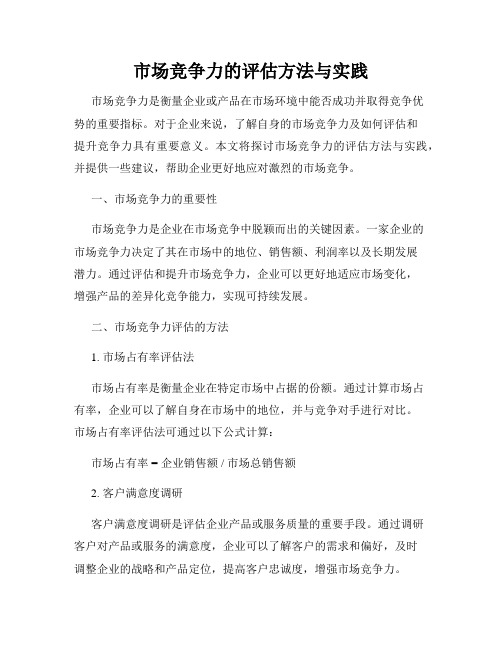 市场竞争力的评估方法与实践

市场竞争力是衡量企业或产品在市场环境中能否成功并取得竞争优势的重要指标。对于企业来说，了解自身的市场竞争力及如何评估和提升竞争力具有重要意义。本文将探讨市场竞争力的评估方法与实践，并提供一些建议，帮助企业更好地应对激烈的市场竞争。

一、市场竞争力的重要性

市场竞争力是企业在市场竞争中脱颖而出的关键因素。一家企业的市场竞争力决定了其在市场中的地位、销售额、利润率以及长期发展潜力。通过评估和提升市场竞争力，企业可以更好地适应市场变化，增强产品的差异化竞争能力，实现可持续发展。

二、市场竞争力评估的方法

1. 市场占有率评估法

市场占有率是衡量企业在特定市场中占据的份额。通过计算市场占有率，企业可以了解自身在市场中的地位，并与竞争对手进行对比。市场占有率评估法可通过以下公式计算：

市场占有率 = 企业销售额 / 市场总销售额

2. 客户满意度调研

客户满意度调研是评估企业产品或服务质量的重要手段。通过调研客户对产品或服务的满意度，企业可以了解客户的需求和偏好，及时调整企业的战略和产品定位，提高客户忠诚度，增强市场竞争力。